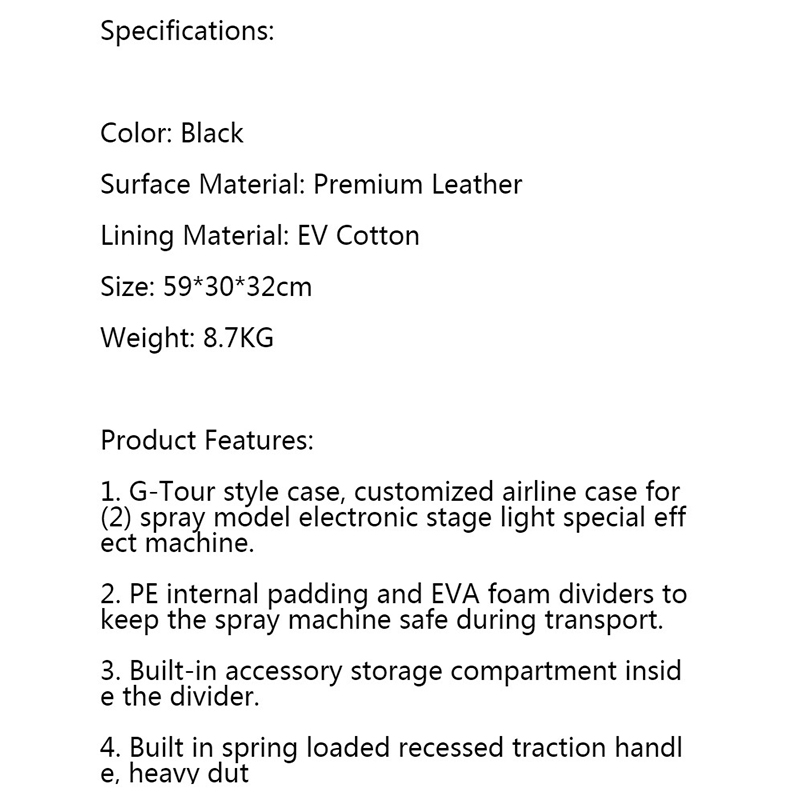 Specifications:

Color: Black

Surface Material: Premium Leather

Lining Material: EV Cotton

Size: 59*30*32cm

Weight: 8.7KG

Product Features:

1. G-Tour style case, customized airline case for (2) spray model electronic stage light special eff ect machine.

2. PE internal padding and EVA foam dividers to keep the spray machine safe during transport.

3. Built-in accessory storage compartment insid e the divider.

4. Built in spring loaded recessed traction handl e, heavy dut